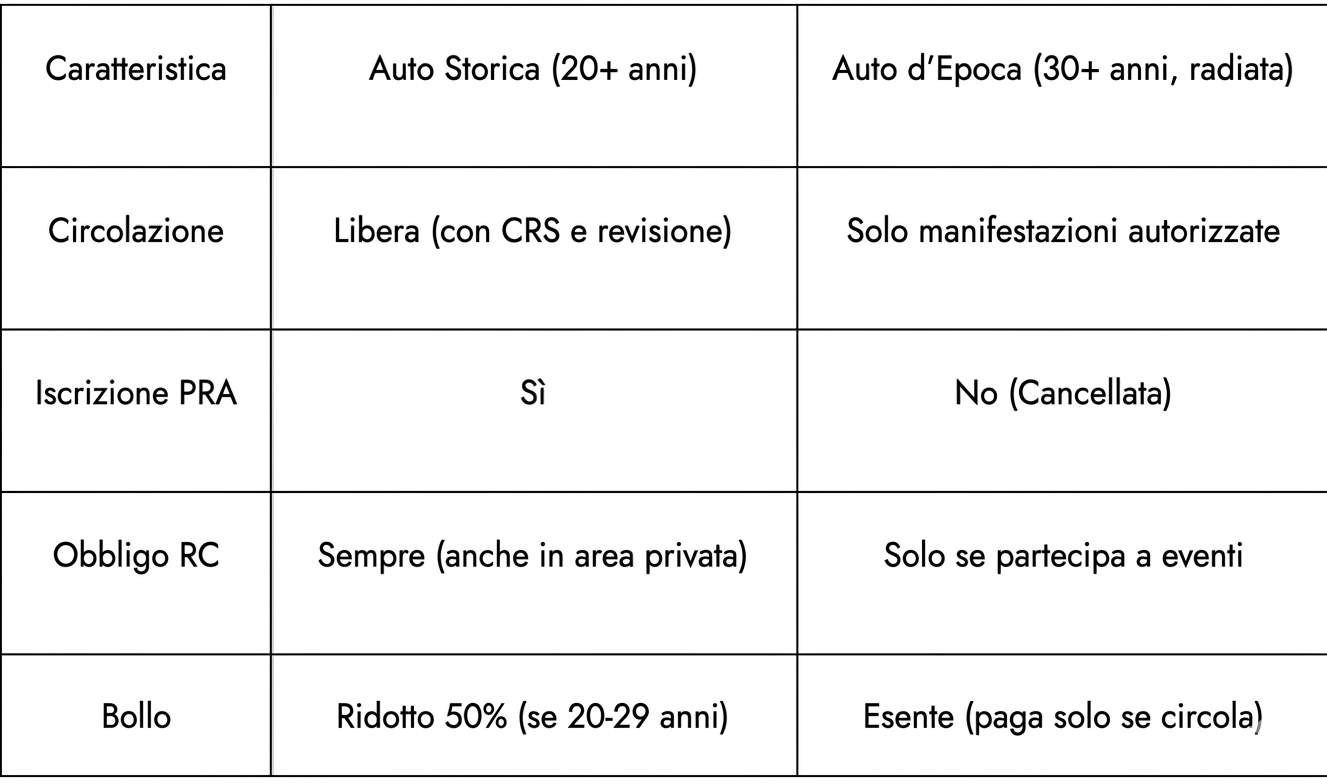 | Caratteristica | Auto Storica (20+ anni) | Auto d'Epoca (30+ anni, radiata) |
|---|---|---|
| Circolazione | Libera (con CRS e revisione) | Solo manifestazioni autorizzate |
| Iscrizione PRA | Sì | No (Cancellata) |
| Obbligo RC | Sempre (anche in area privata) | Solo se partecipa a eventi |
| Bollo | Ridotto 50% (se 20-29 anni) | Esente (paga solo se circola) |